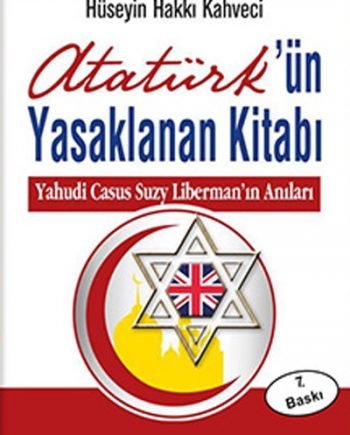 Hüseyin Hakkı Kahveci

Atatürk'ün Yasaklanan Kitabı

Yahudi Casus Suzy Liberman'ın Anıları

7. Baskı